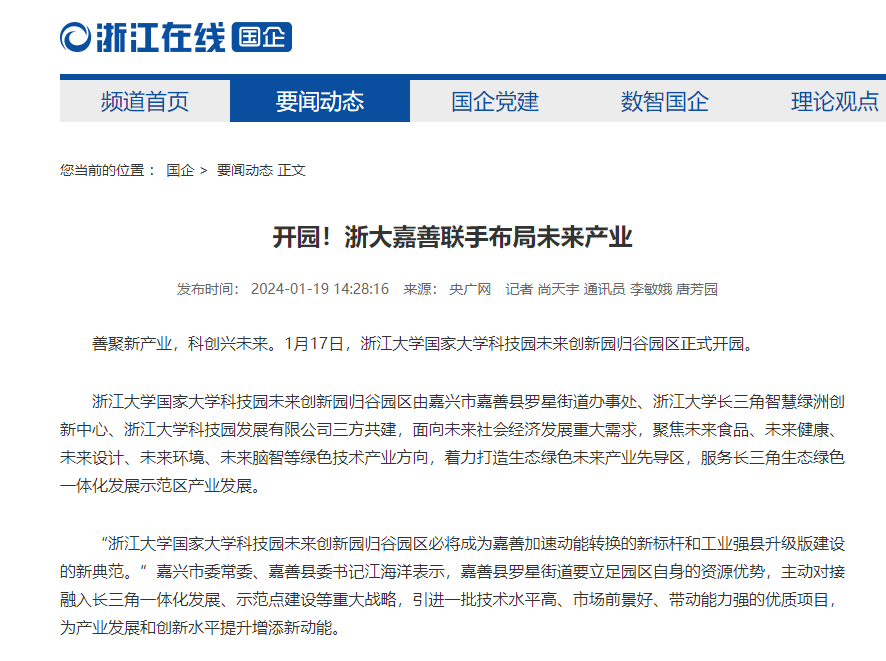 浙江在线 国企

频道首页 要闻动态 国企党建 数智国企 理论观点

您当前的位置： 国企 > 要闻动态 正文

开园！浙大嘉善联手布局未来产业

发布时间： 2024-01-19 14:28:16 来源： 央广网 记者 尚天宇 通讯员 李敏娥 唐芳园

善聚新产业，科创兴未来。1月17日，浙江大学国家大学科技园未来创新园归谷园区正式开园。

浙江大学国家大学科技园未来创新园归谷园区由嘉兴市嘉善县罗星街道办事处、浙江大学长三角智慧绿洲创新中心、浙江大学科技园发展有限公司三方共建，面向未来社会经济发展重大需求，聚焦未来食品、未来健康、未来设计、未来环境、未来脑智等绿色技术产业方向，着力打造生态绿色未来产业先导区，服务长三角生态绿色一体化发展示范区产业发展。

“浙江大学国家大学科技园未来创新园归谷园区必将成为嘉善加速动能转换的新标杆和工业强县升级版建设的新典范。”嘉兴市委常委、嘉善县委书记江海洋表示，嘉善县罗星街道要立足园区自身的资源优势，主动对接融入长三角一体化发展、示范点建设等重大战略，引进一批技术水平高、市场前景好、带动能力强的优质项目，为产业发展和创新水平提升增添新动能。